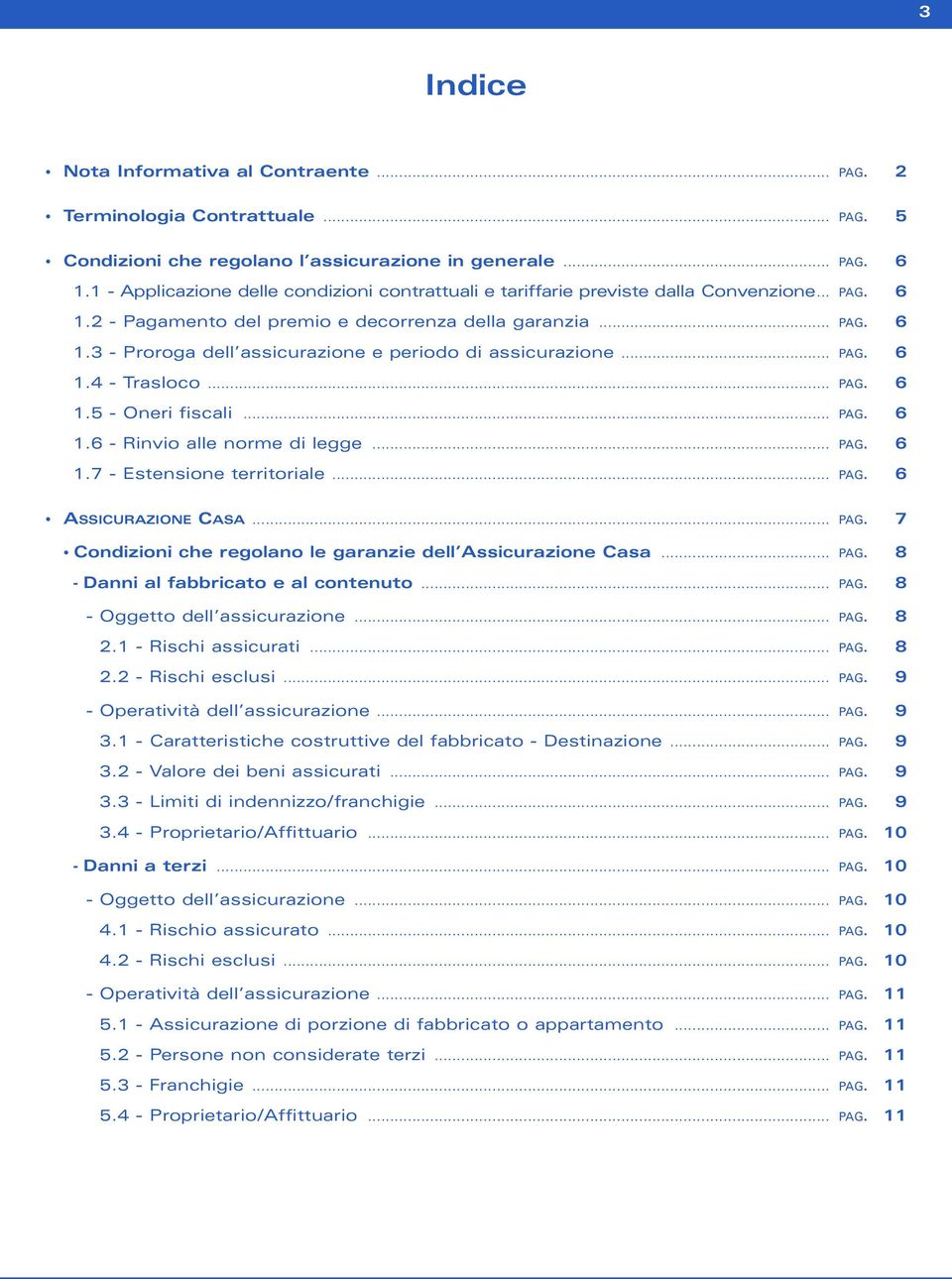 3

Indice

• Nota Informativa al Contraente ........ PAG. 2

• Terminologia Contrattuale ........ PAG. 5

• Condizioni che regolano l'assicurazione in generale ........ PAG. 6
1.1 - Applicazione delle condizioni contrattuali e tariffarie previste dalla Convenzione... PAG. 6
1.2 - Pagamento del premio e decorrenza della garanzia ........ PAG. 6
1.3 - Proroga dell'assicurazione e periodo di assicurazione ........ PAG. 6
1.4 - Trasloco ........ PAG. 6
1.5 - Oneri fiscali ........ PAG. 6
1.6 - Rinvio alle norme di legge ........ PAG. 6
1.7 - Estensione territoriale ........ PAG. 6

• ASSICURAZIONE CASA ........ PAG. 7
• Condizioni che regolano le garanzie dell'Assicurazione Casa ........ PAG. 8
- Danni al fabbricato e al contenuto ........ PAG. 8
- Oggetto dell'assicurazione ........ PAG. 8
2.1 - Rischi assicurati ........ PAG. 8
2.2 - Rischi esclusi ........ PAG. 9
- Operatività dell'assicurazione ........ PAG. 9
3.1 - Caratteristiche costruttive del fabbricato - Destinazione ........ PAG. 9
3.2 - Valore dei beni assicurati ........ PAG. 9
3.3 - Limiti di indennizzo/franchigie ........ PAG. 9
3.4 - Proprietario/Affittuario ........ PAG. 10
- Danni a terzi ........ PAG. 10
- Oggetto dell'assicurazione ........ PAG. 10
4.1 - Rischio assicurato ........ PAG. 10
4.2 - Rischi esclusi ........ PAG. 10
- Operatività dell'assicurazione ........ PAG. 11
5.1 - Assicurazione di porzione di fabbricato o appartamento ........ PAG. 11
5.2 - Persone non considerate terzi ........ PAG. 11
5.3 - Franchigie ........ PAG. 11
5.4 - Proprietario/Affittuario ........ PAG. 11